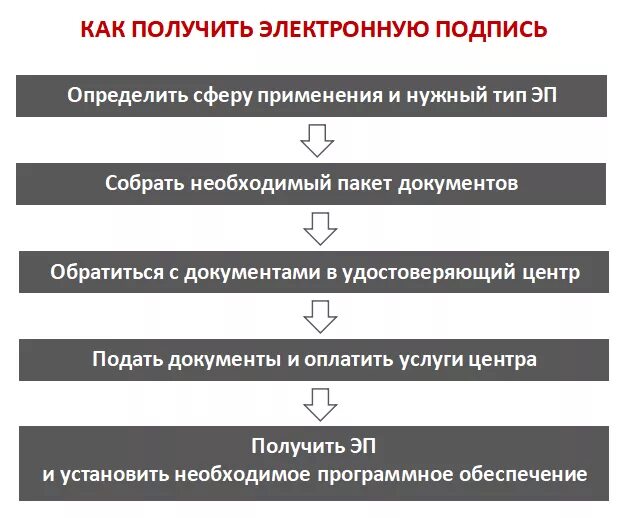 КАК ПОЛУЧИТЬ ЭЛЕКТРОННУЮ ПОДПИСЬ

Определить сферу применения и нужный тип ЭП

Собрать необходимый пакет документов

Обратиться с документами в удостоверяющий центр

Подать документы и оплатить услуги центра

Получить ЭП
и установить необходимое программное обеспечение